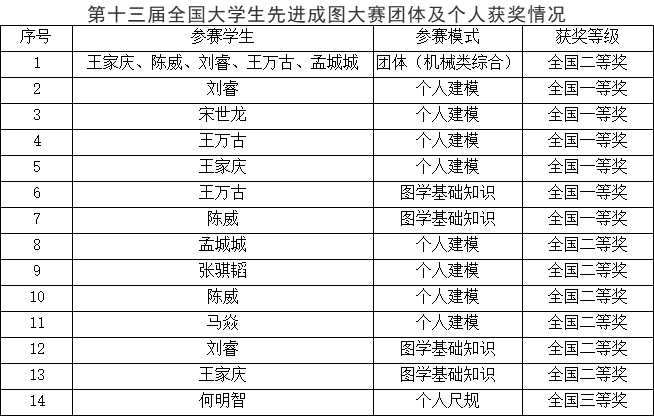 第十三届全国大学生先进成图大赛团体及个人获奖情况

| 序号 | 参赛学生 | 参赛模式 | 获奖等级 |
|---|---|---|---|
| 1 | 王家庆、陈威、刘睿、王万古、孟城城 | 团体（机械类综合） | 全国二等奖 |
| 2 | 刘睿 | 个人建模 | 全国一等奖 |
| 3 | 宋世龙 | 个人建模 | 全国一等奖 |
| 4 | 王万古 | 个人建模 | 全国一等奖 |
| 5 | 王家庆 | 个人建模 | 全国一等奖 |
| 6 | 王万古 | 图学基础知识 | 全国一等奖 |
| 7 | 陈威 | 图学基础知识 | 全国一等奖 |
| 8 | 孟城城 | 个人建模 | 全国二等奖 |
| 9 | 张骐韬 | 个人建模 | 全国二等奖 |
| 10 | 陈威 | 个人建模 | 全国二等奖 |
| 11 | 马焱 | 个人建模 | 全国二等奖 |
| 12 | 刘睿 | 图学基础知识 | 全国二等奖 |
| 13 | 王家庆 | 图学基础知识 | 全国二等奖 |
| 14 | 何明智 | 个人尺规 | 全国三等奖 |